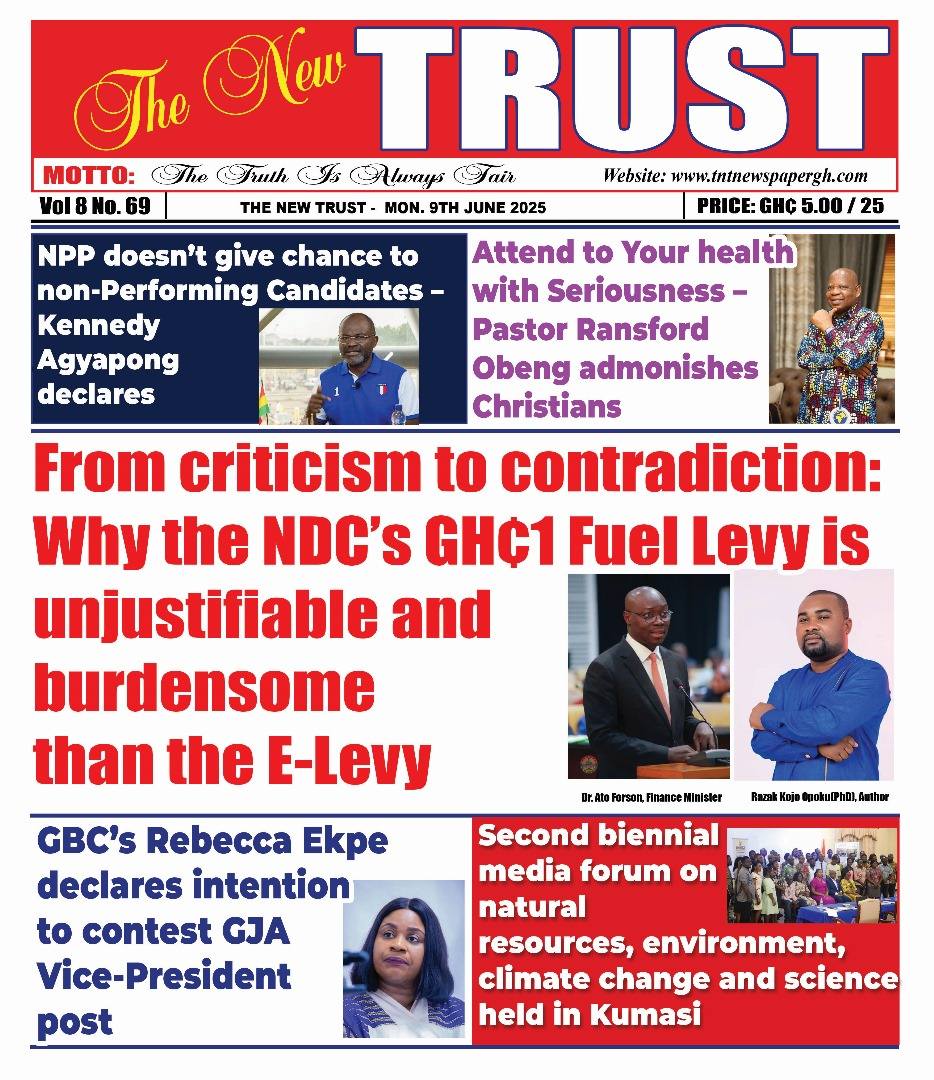 The New TRUST

MOTTO: The Truth Is Always Fair

Website: www.tntnewspapergh.com

Vol 8 No. 69

THE NEW TRUST - MON. 9TH JUNE 2025

PRICE: GH¢ 5.00 / 25

NPP doesn't give chance to non-Performing Candidates – Kennedy Agyapong declares

Attend to Your health with Seriousness – Pastor Ransford Obeng admonishes Christians

From criticism to contradiction: Why the NDC's GH¢1 Fuel Levy is unjustifiable and burdensome than the E-Levy

Dr. Ato Forson, Finance Minister

Razak Kojo Opoku(PhD), Author

GBC's Rebecca Ekpe declares intention to contest GJA Vice-President post

Second biennial media forum on natural resources, environment, climate change and science held in Kumasi